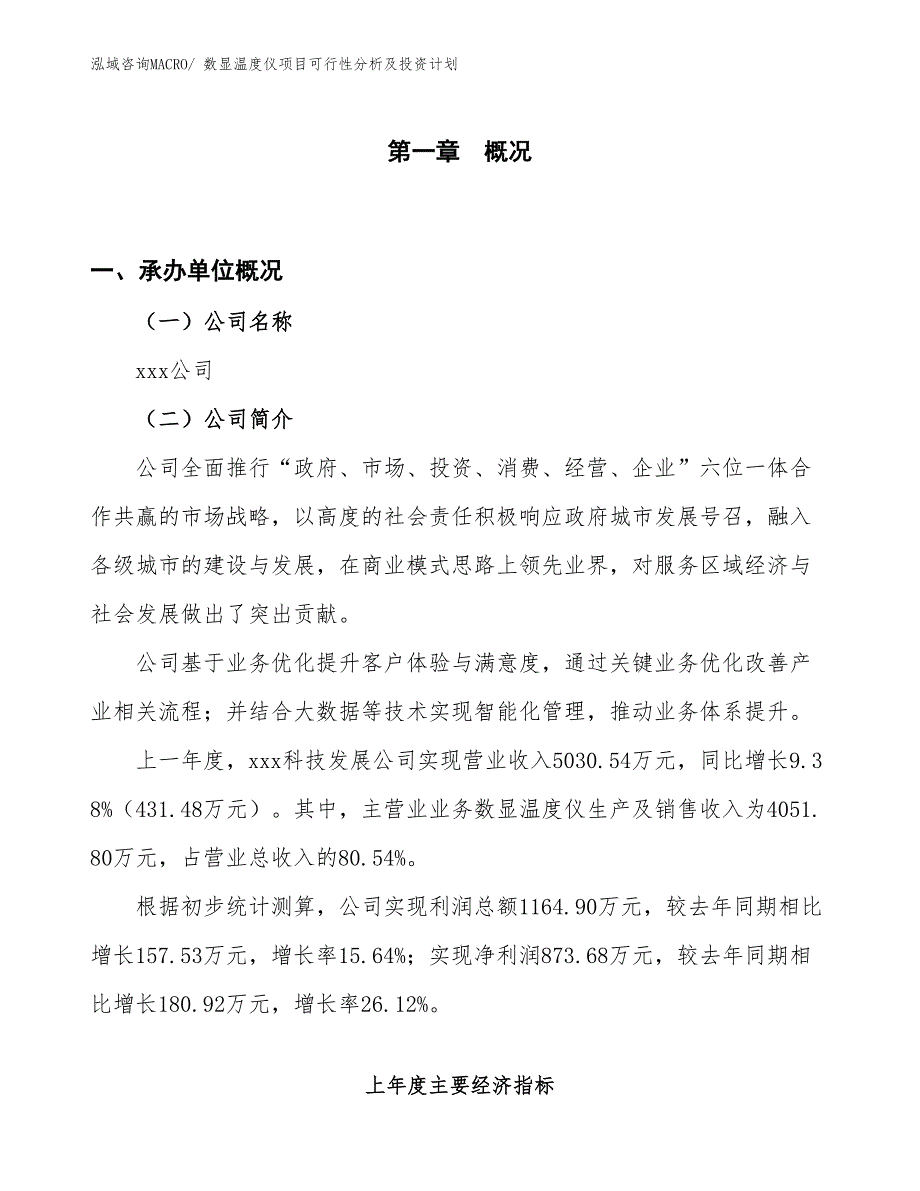 泓域咨询MACRO/ 数显温度仪项目可行性分析及投资计划

第一章　概况

一、承办单位概况

（一）公司名称

xxx公司

（二）公司简介

公司全面推行“政府、市场、投资、消费、经营、企业”六位一体合作共赢的市场战略，以高度的社会责任积极响应政府城市发展号召，融入各级城市的建设与发展，在商业模式思路上领先业界，对服务区域经济与社会发展做出了突出贡献。

公司基于业务优化提升客户体验与满意度，通过关键业务优化改善产业相关流程；并结合大数据等技术实现智能化管理，推动业务体系提升。

上一年度，xxx科技发展公司实现营业收入5030.54万元，同比增长9.38%（431.48万元）。其中，主营业业务数显温度仪生产及销售收入为4051.80万元，占营业总收入的80.54%。

根据初步统计测算，公司实现利润总额1164.90万元，较去年同期相比增长157.53万元，增长率15.64%；实现净利润873.68万元，较去年同期相比增长180.92万元，增长率26.12%。

上年度主要经济指标